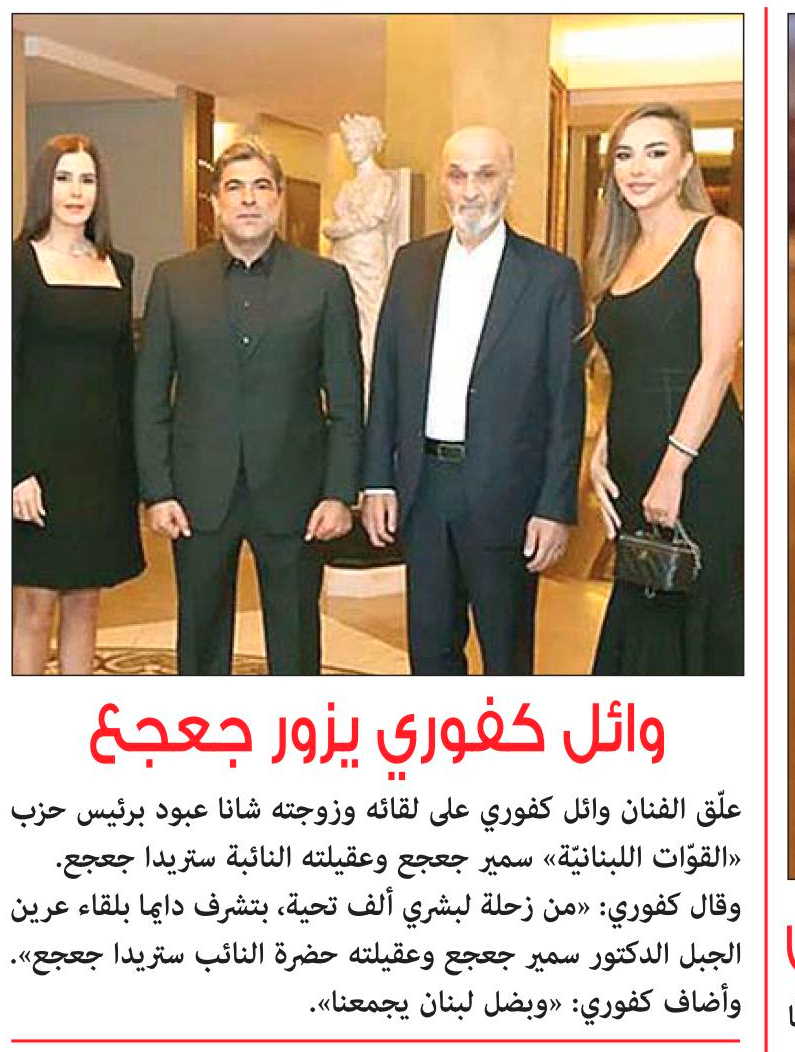 وائل كفوري يزور جعجع

علّق الفنان وائل كفوري على لقائه وزوجته شانا عبود برئيس حزب «القوّات اللبنانيّة» سمير جعجع وعقيلته النائبة ستريدا جعجع.
وقال كفوري: «من زحلة لبشري ألف تحية، بتشرف دايما بلقاء عرين الجبل الدكتور سمير جعجع وعقيلته حضرة النائب ستريدا جعجع».
وأضاف كفوري: «وبضل لبنان يجمعنا».